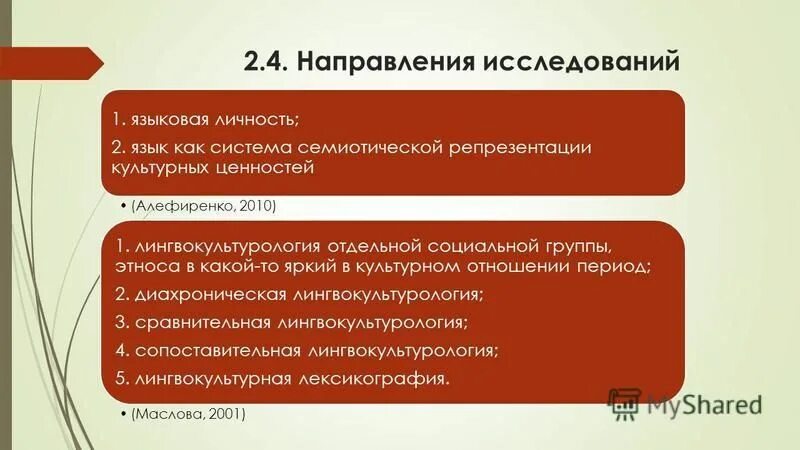 2.4. Направления исследований

1. языковая личность;

2. язык как система семиотической репрезентации культурных ценностей

• (Алефиренко, 2010)

1. лингвокультурология отдельной социальной группы, этноса в какой-то яркий в культурном отношении период;

2. диахроническая лингвокультурология;

3. сравнительная лингвокультурология;

4. сопоставительная лингвокультурология;

5. лингвокультурная лексикография.

• (Маслова, 2001)

MyShared